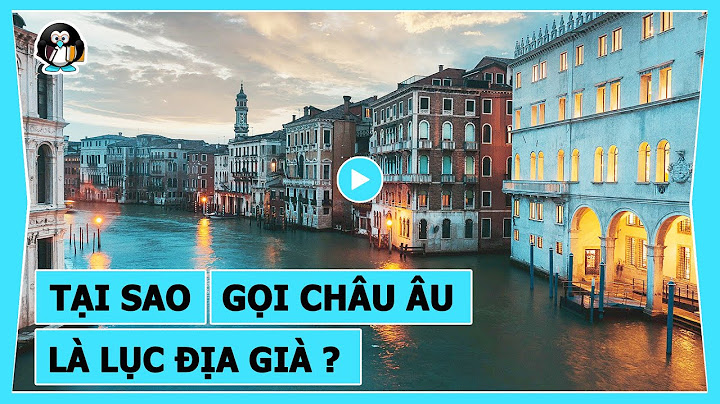 TẠI SAO GỌI CHÂU ÂU LÀ LỤC ĐỊA GIÀ ?